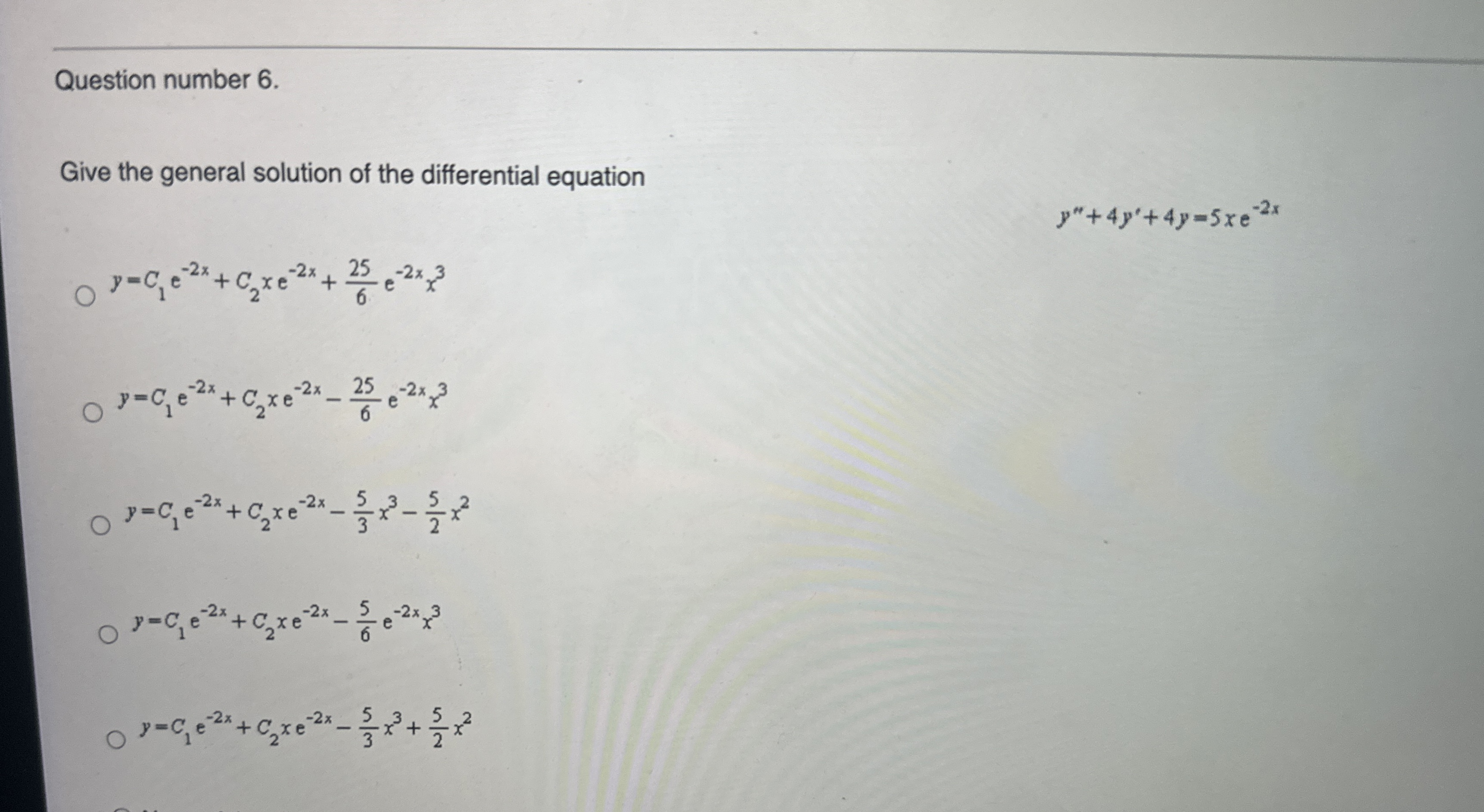 Question number 6.

Give the general solution of the differential equation

$y''+4y'+4y=5xe^{-2x}$

$y=C_1e^{-2x}+C_2xe^{-2x}+\frac{25}{6}e^{-2x}x^3$

$y=C_1e^{-2x}+C_2xe^{-2x}-\frac{25}{6}e^{-2x}x^3$

$y=C_1e^{-2x}+C_2xe^{-2x}-\frac{5}{3}x^3-\frac{5}{2}x^2$

$y=C_1e^{-2x}+C_2xe^{-2x}-\frac{5}{6}e^{-2x}x^3$

$y=C_1e^{-2x}+C_2xe^{-2x}-\frac{5}{3}x^3+\frac{5}{2}x^2$